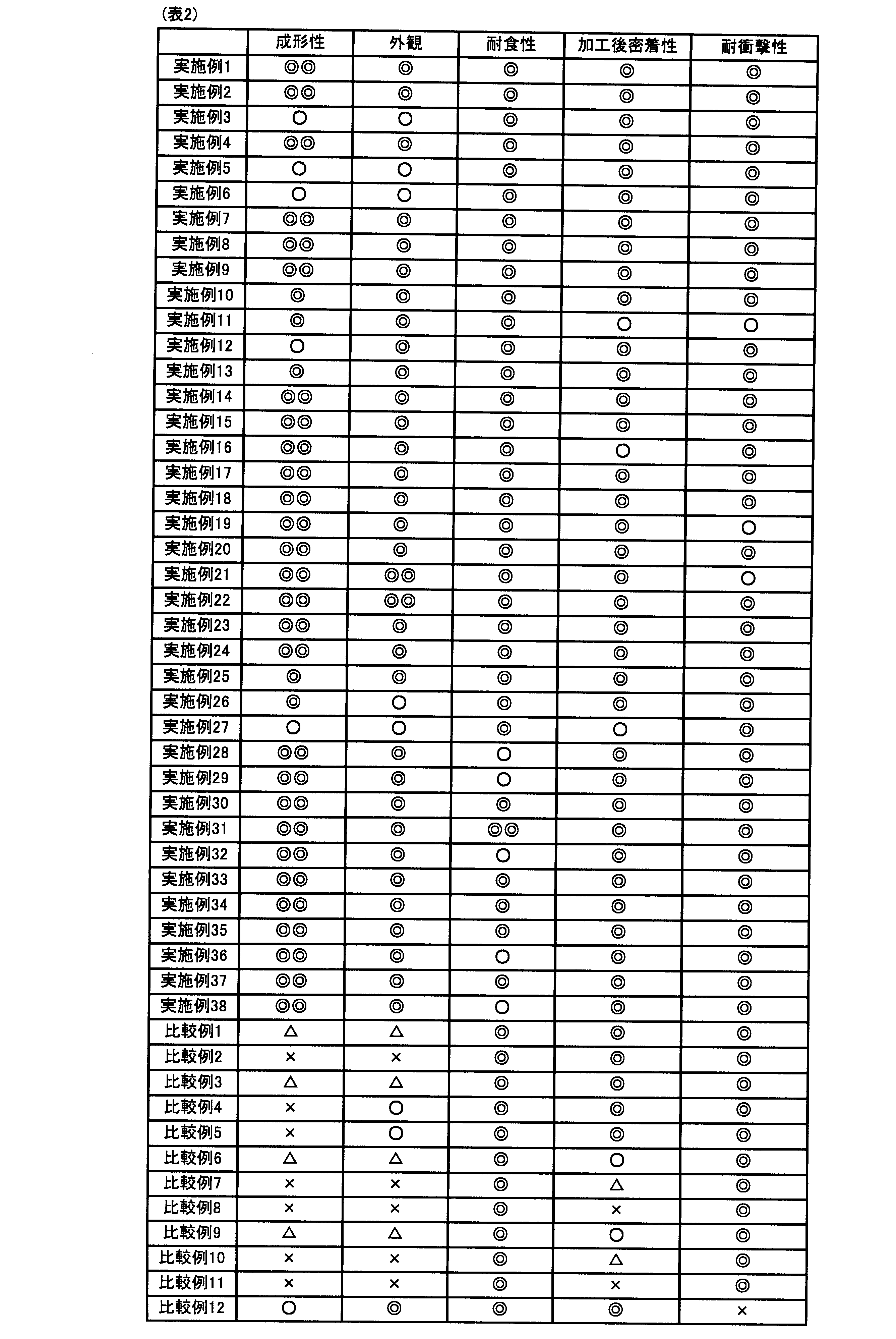 (表2)

| | 成形性 | 外観 | 耐食性 | 加工後密着性 | 耐衝撃性 |
|---|---|---|---|---|---|
| 実施例1 | ◎◎ | ◎ | ◎ | ◎ | ◎ |
| 実施例2 | ◎◎ | ◎ | ◎ | ◎ | ◎ |
| 実施例3 | ○ | ○ | ◎ | ◎ | ◎ |
| 実施例4 | ◎◎ | ◎ | ◎ | ◎ | ◎ |
| 実施例5 | ○ | ○ | ◎ | ◎ | ◎ |
| 実施例6 | ○ | ○ | ◎ | ◎ | ◎ |
| 実施例7 | ◎◎ | ◎ | ◎ | ◎ | ◎ |
| 実施例8 | ◎◎ | ◎ | ◎ | ◎ | ◎ |
| 実施例9 | ◎◎ | ◎ | ◎ | ◎ | ◎ |
| 実施例10 | ◎ | ◎ | ◎ | ◎ | ◎ |
| 実施例11 | ◎ | ◎ | ◎ | ○ | ○ |
| 実施例12 | ○ | ◎ | ◎ | ◎ | ◎ |
| 実施例13 | ◎ | ◎ | ◎ | ◎ | ◎ |
| 実施例14 | ◎◎ | ◎ | ◎ | ◎ | ◎ |
| 実施例15 | ◎◎ | ◎ | ◎ | ◎ | ◎ |
| 実施例16 | ◎◎ | ◎ | ◎ | ○ | ◎ |
| 実施例17 | ◎◎ | ◎ | ◎ | ◎ | ◎ |
| 実施例18 | ◎◎ | ◎ | ◎ | ◎ | ◎ |
| 実施例19 | ◎◎ | ◎ | ◎ | ◎ | ○ |
| 実施例20 | ◎◎ | ◎ | ◎ | ◎ | ◎ |
| 実施例21 | ◎◎ | ◎◎ | ◎ | ◎ | ○ |
| 実施例22 | ◎◎ | ◎◎ | ◎ | ◎ | ◎ |
| 実施例23 | ◎◎ | ◎ | ◎ | ◎ | ◎ |
| 実施例24 | ◎◎ | ◎ | ◎ | ◎ | ◎ |
| 実施例25 | ◎ | ◎ | ◎ | ◎ | ◎ |
| 実施例26 | ◎ | ○ | ◎ | ◎ | ◎ |
| 実施例27 | ○ | ○ | ◎ | ○ | ◎ |
| 実施例28 | ◎◎ | ◎ | ○ | ◎ | ◎ |
| 実施例29 | ◎◎ | ◎ | ○ | ◎ | ◎ |
| 実施例30 | ◎◎ | ◎ | ◎ | ◎ | ◎ |
| 実施例31 | ◎◎ | ◎ | ◎◎ | ◎ | ◎ |
| 実施例32 | ◎◎ | ◎ | ○ | ◎ | ◎ |
| 実施例33 | ◎◎ | ◎ | ◎ | ◎ | ◎ |
| 実施例34 | ◎◎ | ◎ | ◎ | ◎ | ◎ |
| 実施例35 | ◎◎ | ◎ | ◎ | ◎ | ◎ |
| 実施例36 | ◎◎ | ◎ | ○ | ◎ | ◎ |
| 実施例37 | ◎◎ | ◎ | ◎ | ◎ | ◎ |
| 実施例38 | ◎◎ | ◎ | ○ | ◎ | ◎ |
| 比較例1 | △ | △ | ◎ | ◎ | ◎ |
| 比較例2 | × | × | ◎ | ◎ | ◎ |
| 比較例3 | △ | △ | ◎ | ◎ | ◎ |
| 比較例4 | × | ○ | ◎ | ◎ | ◎ |
| 比較例5 | × | ○ | ◎ | ◎ | ◎ |
| 比較例6 | △ | △ | ◎ | ○ | ◎ |
| 比較例7 | × | × | ◎ | △ | ◎ |
| 比較例8 | × | × | ◎ | × | ◎ |
| 比較例9 | △ | △ | ◎ | ○ | ◎ |
| 比較例10 | × | × | ◎ | △ | ◎ |
| 比較例11 | × | × | ◎ | × | ◎ |
| 比較例12 | ○ | ◎ | ◎ | ◎ | × |